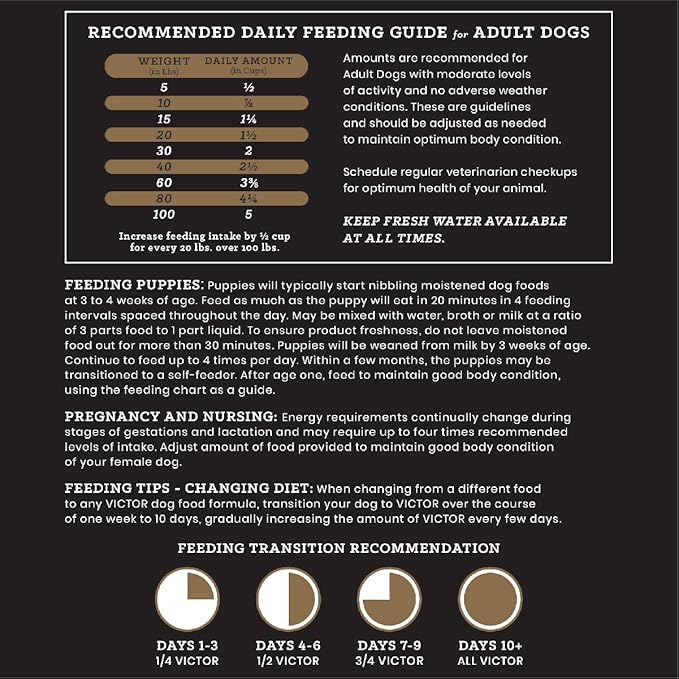 RECOMMENDED DAILY FEEDING GUIDE for ADULT DOGS

| WEIGHT (in Lbs) | DAILY AMOUNT (in Cups) |
|---|---|
| 5 | ½ |
| 10 | ⅞ |
| 15 | 1¼ |
| 20 | 1½ |
| 30 | 2 |
| 40 | 2½ |
| 60 | 3⅜ |
| 80 | 4¼ |
| 100 | 5 |

Increase feeding intake by ½ cup for every 20 lbs. over 100 lbs.

Amounts are recommended for Adult Dogs with moderate levels of activity and no adverse weather conditions. These are guidelines and should be adjusted as needed to maintain optimum body condition.

Schedule regular veterinarian checkups for optimum health of your animal.

KEEP FRESH WATER AVAILABLE AT ALL TIMES.

FEEDING PUPPIES: Puppies will typically start nibbling moistened dog foods at 3 to 4 weeks of age. Feed as much as the puppy will eat in 20 minutes in 4 feeding intervals spaced throughout the day. May be mixed with water, broth or milk at a ratio of 3 parts food to 1 part liquid. To ensure product freshness, do not leave moistened food out for more than 30 minutes. Puppies will be weaned from milk by 3 weeks of age. Continue to feed up to 4 times per day. Within a few months, the puppies may be transitioned to a self-feeder. After age one, feed to maintain good body condition, using the feeding chart as a guide.

PREGNANCY AND NURSING: Energy requirements continually change during stages of gestations and lactation and may require up to four times recommended levels of intake. Adjust amount of food provided to maintain good body condition of your female dog.

FEEDING TIPS - CHANGING DIET: When changing from a different food to any VICTOR dog food formula, transition your dog to VICTOR over the course of one week to 10 days, gradually increasing the amount of VICTOR every few days.

FEEDING TRANSITION RECOMMENDATION

DAYS 1-3
1/4 VICTOR

DAYS 4-6
1/2 VICTOR

DAYS 7-9
3/4 VICTOR

DAYS 10+
ALL VICTOR